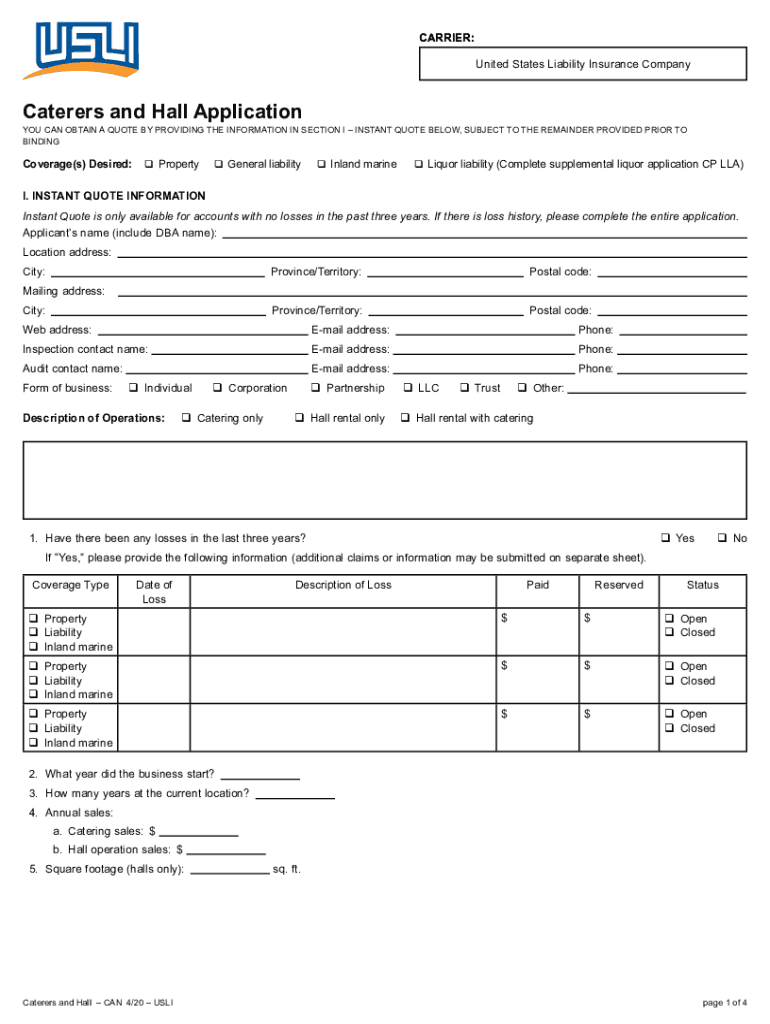 USLI

CARRIER:

United States Liability Insurance Company

Caterers and Hall Application

YOU CAN OBTAIN A QUOTE BY PROVIDING THE INFORMATION IN SECTION I – INSTANT QUOTE BELOW, SUBJECT TO THE REMAINDER PROVIDED PRIOR TO BINDING

Coverage(s) Desired: ❑ Property ❑ General liability ❑ Inland marine ❑ Liquor liability (Complete supplemental liquor application CP LLA)

I. INSTANT QUOTE INFORMATION

Instant Quote is only available for accounts with no losses in the past three years. If there is loss history, please complete the entire application.

Applicant's name (include DBA name):

Location address:

City: Province/Territory: Postal code:

Mailing address:

City: Province/Territory: Postal code:

Web address: E-mail address: Phone:

Inspection contact name: E-mail address: Phone:

Audit contact name: E-mail address: Phone:

Form of business: ❑ Individual ❑ Corporation ❑ Partnership ❑ LLC ❑ Trust ❑ Other:

Description of Operations: ❑ Catering only ❑ Hall rental only ❑ Hall rental with catering

1. Have there been any losses in the last three years? ❑ Yes ❑ No

If "Yes," please provide the following information (additional claims or information may be submitted on separate sheet).

| Coverage Type | Date of Loss | Description of Loss | Paid | Reserved | Status |
|---|---|---|---|---|---|
| ❑ Property ❑ Liability ❑ Inland marine | | | $ | $ | ❑ Open ❑ Closed |
| ❑ Property ❑ Liability ❑ Inland marine | | | $ | $ | ❑ Open ❑ Closed |
| ❑ Property ❑ Liability ❑ Inland marine | | | $ | $ | ❑ Open ❑ Closed |

2. What year did the business start?

3. How many years at the current location?

4. Annual sales:

a. Catering sales: $

b. Hall operation sales: $

5. Square footage (halls only): sq. ft.

Caterers and Hall – CAN 4/20 – USLI

page 1 of 4